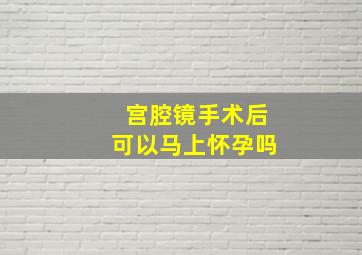 宫腔镜手术后
可以马上怀孕吗